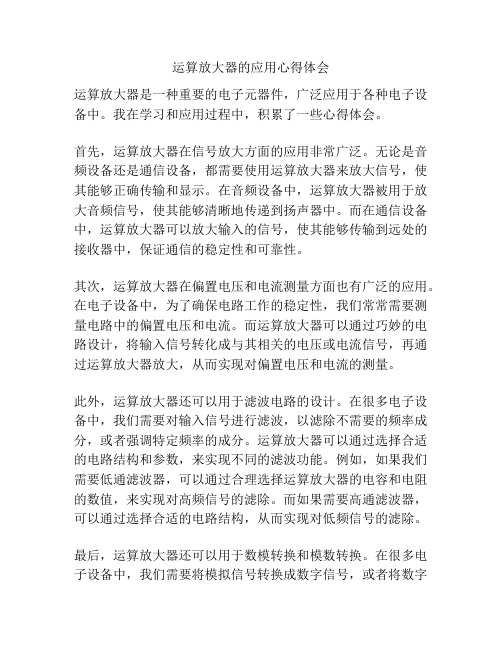 运算放大器的应用心得体会

运算放大器是一种重要的电子元器件，广泛应用于各种电子设备中。我在学习和应用过程中，积累了一些心得体会。

首先，运算放大器在信号放大方面的应用非常广泛。无论是音频设备还是通信设备，都需要使用运算放大器来放大信号，使其能够正确传输和显示。在音频设备中，运算放大器被用于放大音频信号，使其能够清晰地传递到扬声器中。而在通信设备中，运算放大器可以放大输入的信号，使其能够传输到远处的接收器中，保证通信的稳定性和可靠性。

其次，运算放大器在偏置电压和电流测量方面也有广泛的应用。在电子设备中，为了确保电路工作的稳定性，我们常常需要测量电路中的偏置电压和电流。而运算放大器可以通过巧妙的电路设计，将输入信号转化成与其相关的电压或电流信号，再通过运算放大器放大，从而实现对偏置电压和电流的测量。

此外，运算放大器还可以用于滤波电路的设计。在很多电子设备中，我们需要对输入信号进行滤波，以滤除不需要的频率成分，或者强调特定频率的成分。运算放大器可以通过选择合适的电路结构和参数，来实现不同的滤波功能。例如，如果我们需要低通滤波器，可以通过合理选择运算放大器的电容和电阻的数值，来实现对高频信号的滤除。而如果需要高通滤波器，可以通过选择合适的电路结构，从而实现对低频信号的滤除。

最后，运算放大器还可以用于数模转换和模数转换。在很多电子设备中，我们需要将模拟信号转换成数字信号，或者将数字